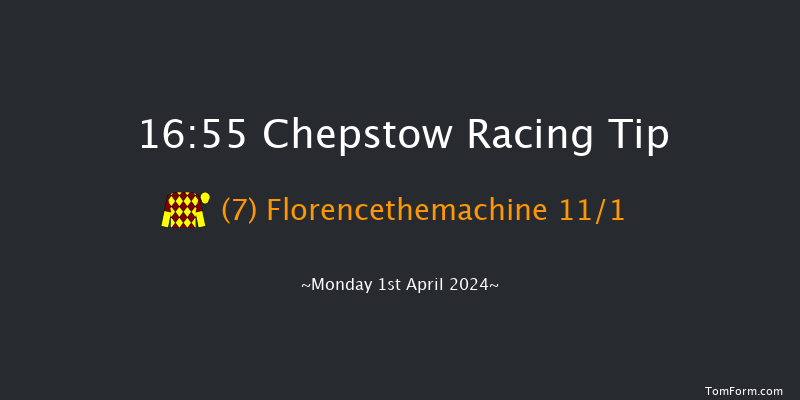 16:55 Chepstow Racing Tip

(7) Florencethemachine 11/1

~Monday 1st April 2024~

TomForm.com